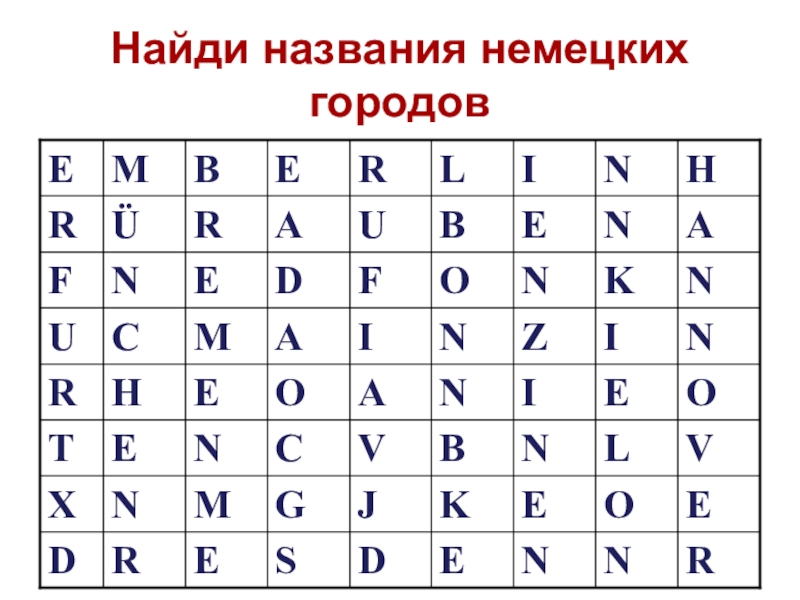 Найди названия немецких городов

| E | M | B | E | R | L | I | N | H |
|---|---|---|---|---|---|---|---|---|
| R | Ü | R | A | U | B | E | N | A |
| F | N | E | D | F | O | N | K | N |
| U | C | M | A | I | N | Z | I | N |
| R | H | E | O | A | N | I | E | O |
| T | E | N | C | V | B | N | L | V |
| X | N | M | G | J | K | E | O | E |
| D | R | E | S | D | E | N | N | R |